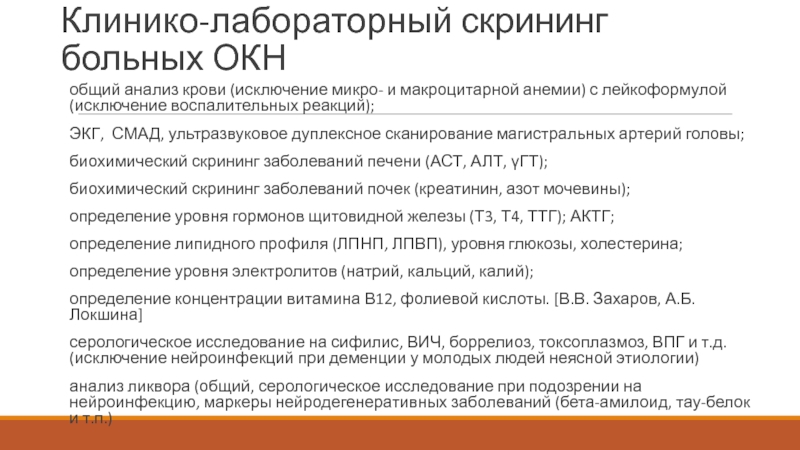 Клинико-лабораторный скрининг больных ОКН

общий анализ крови (исключение микро- и макроцитарной анемии) с лейкоформулой (исключение воспалительных реакций);

ЭКГ, СМАД, ультразвуковое дуплексное сканирование магистральных артерий головы;

биохимический скрининг заболеваний печени (АСТ, АЛТ, γГТ);

биохимический скрининг заболеваний почек (креатинин, азот мочевины);

определение уровня гормонов щитовидной железы (Т3, Т4, ТТГ); АКТГ;

определение липидного профиля (ЛПНП, ЛПВП), уровня глюкозы, холестерина;

определение уровня электролитов (натрий, кальций, калий);

определение концентрации витамина В12, фолиевой кислоты. [В.В. Захаров, А.Б. Локшина]

серологическое исследование на сифилис, ВИЧ, боррелиоз, токсоплазмоз, ВПГ и т.д. (исключение нейроинфекций при деменции у молодых людей неясной этиологии)

анализ ликвора (общий, серологическое исследование при подозрении на нейроинфекцию, маркеры нейродегенеративных заболеваний (бета-амилоид, тау-белок и т.п.)